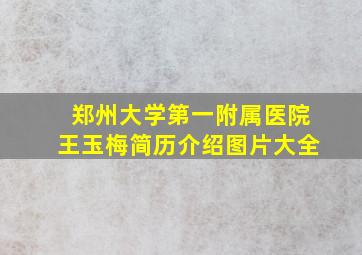 郑州大学第一附属医院
王玉梅简历介绍图片大全